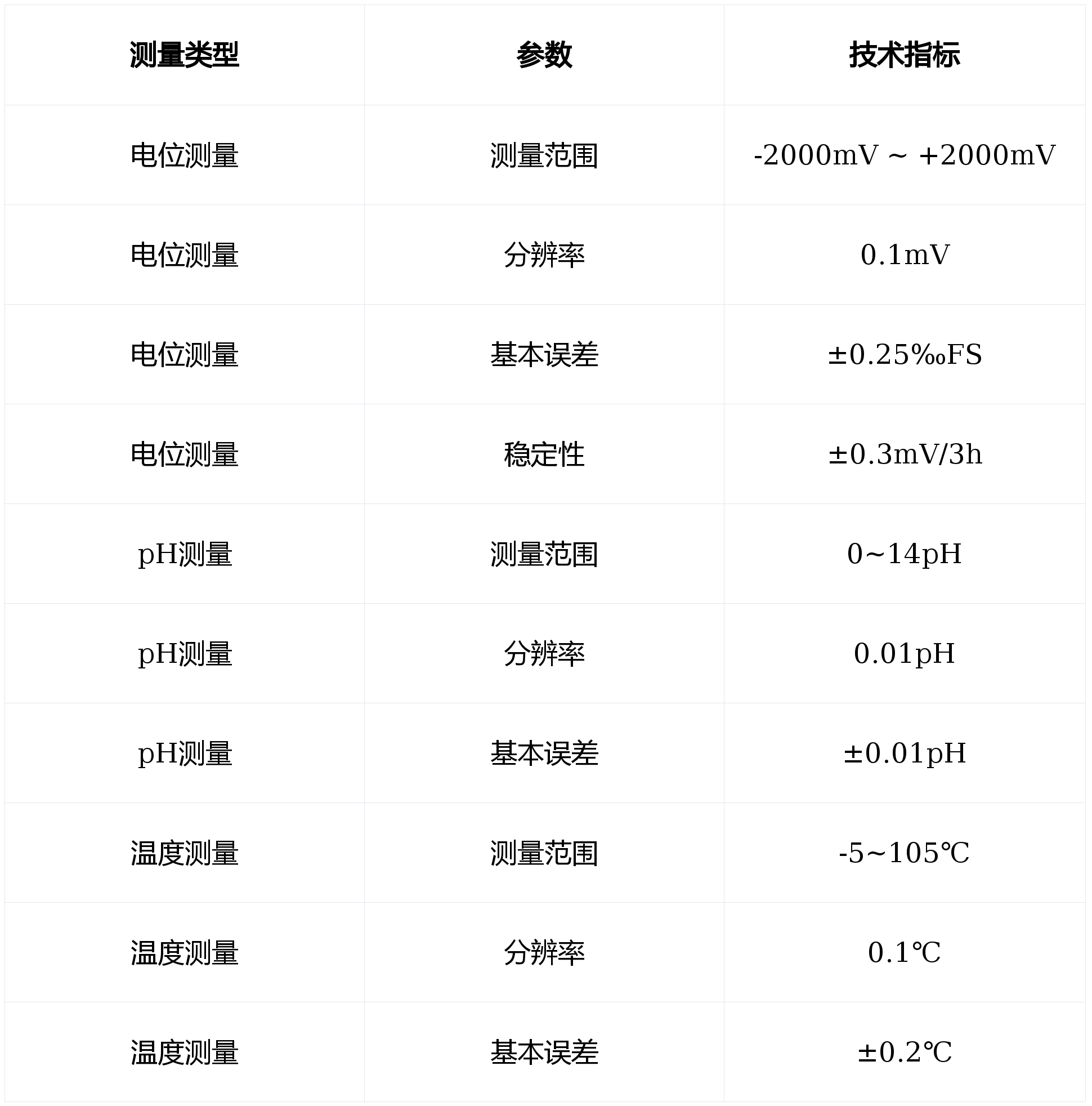 | 测量类型 | 参数 | 技术指标 |
|---|---|---|
| 电位测量 | 测量范围 | -2000mV ~ +2000mV |
| 电位测量 | 分辨率 | 0.1mV |
| 电位测量 | 基本误差 | ±0.25‰FS |
| 电位测量 | 稳定性 | ±0.3mV/3h |
| pH测量 | 测量范围 | 0~14pH |
| pH测量 | 分辨率 | 0.01pH |
| pH测量 | 基本误差 | ±0.01pH |
| 温度测量 | 测量范围 | -5~105℃ |
| 温度测量 | 分辨率 | 0.1℃ |
| 温度测量 | 基本误差 | ±0.2℃ |